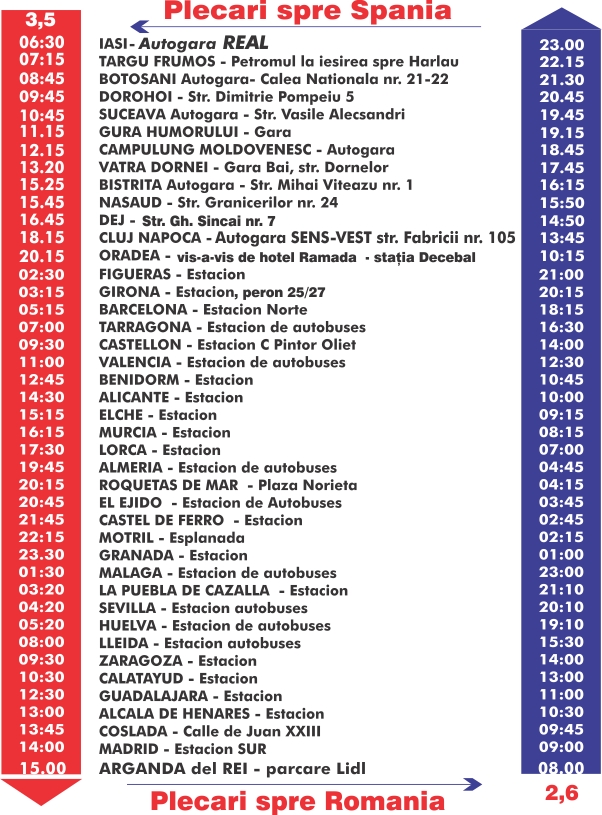 3,5

Plecari spre Spania

| | | |
|---|---|---|
| 06:30 | IASI - Autogara REAL | 23.00 |
| 07:15 | TARGU FRUMOS - Petromul la iesirea spre Harlau | 22.15 |
| 08:45 | BOTOSANI Autogara- Calea Nationala nr. 21-22 | 21.30 |
| 09:45 | DOROHOI - Str. Dimitrie Pompeiu 5 | 20.45 |
| 10:45 | SUCEAVA Autogara - Str. Vasile Alecsandri | 19.45 |
| 11.15 | GURA HUMORULUI - Gara | 19.15 |
| 12.15 | CAMPULUNG MOLDOVENESC - Autogara | 18.45 |
| 13.20 | VATRA DORNEI - Gara Bai, str. Dornelor | 17.45 |
| 15.25 | BISTRITA Autogara - Str. Mihai Viteazu nr. 1 | 16:15 |
| 15.45 | NASAUD - Str. Granicerilor nr. 24 | 15:50 |
| 16.45 | DEJ - Str. Gh. Sincai nr. 7 | 14:50 |
| 18.15 | CLUJ NAPOCA - Autogara SENS-VEST str. Fabricii nr. 105 | 13:45 |
| 20.15 | ORADEA - vis-a-vis de hotel Ramada - stația Decebal | 10:15 |
| 02:30 | FIGUERAS - Estacion | 21:00 |
| 03:15 | GIRONA - Estacion, peron 25/27 | 20:15 |
| 05:15 | BARCELONA - Estacion Norte | 18:15 |
| 07:00 | TARRAGONA - Estacion de autobuses | 16:30 |
| 09:30 | CASTELLON - Estacion C Pintor Oliet | 14:00 |
| 11:00 | VALENCIA - Estacion de autobuses | 12:30 |
| 12:45 | BENIDORM - Estacion | 10:45 |
| 14:30 | ALICANTE - Estacion | 10:00 |
| 15:15 | ELCHE - Estacion | 09:15 |
| 16:15 | MURCIA - Estacion | 08:15 |
| 17:30 | LORCA - Estacion | 07:00 |
| 19:45 | ALMERIA - Estacion de autobuses | 04:45 |
| 20:15 | ROQUETAS DE MAR - Plaza Norieta | 04:15 |
| 20:45 | EL EJIDO - Estacion de Autobuses | 03:45 |
| 21:45 | CASTEL DE FERRO - Estacion | 02:45 |
| 22:15 | MOTRIL - Esplanada | 02:15 |
| 23.30 | GRANADA - Estacion | 01:00 |
| 01:30 | MALAGA - Estacion de autobuses | 23:00 |
| 03:20 | LA PUEBLA DE CAZALLA - Estacion | 21:10 |
| 04:20 | SEVILLA - Estacion autobuses | 20:10 |
| 05:20 | HUELVA - Estacion de autobuses | 19:10 |
| 08:00 | LLEIDA - Estacion autobuses | 15:30 |
| 09:30 | ZARAGOZA - Estacion | 14:00 |
| 10:30 | CALATAYUD - Estacion | 13:00 |
| 12:30 | GUADALAJARA - Estacion | 11:00 |
| 13:00 | ALCALA DE HENARES - Estacion | 10:30 |
| 13:45 | COSLADA - Calle de Juan XXIII | 09:45 |
| 14:00 | MADRID - Estacion SUR | 09:00 |
| 15.00 | ARGANDA del REI - parcare Lidl | 08.00 |

Plecari spre Romania

2,6